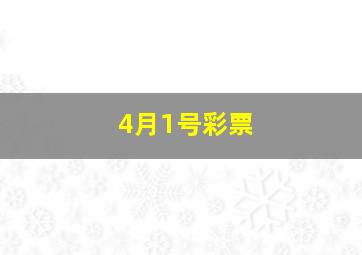 4月1号彩票